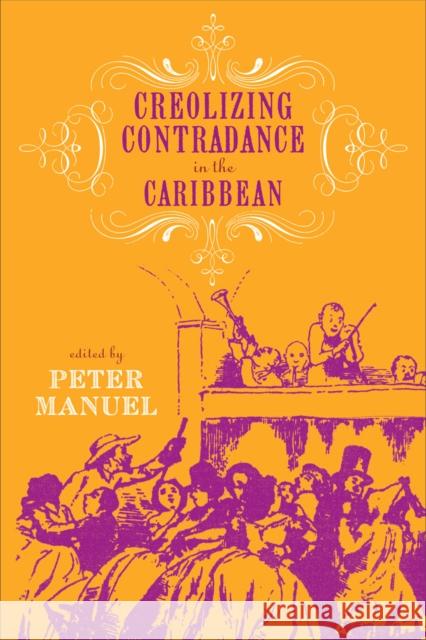 CREOLIZING CONTRADANCE in the CARIBBEAN

edited by
PETER MANUEL